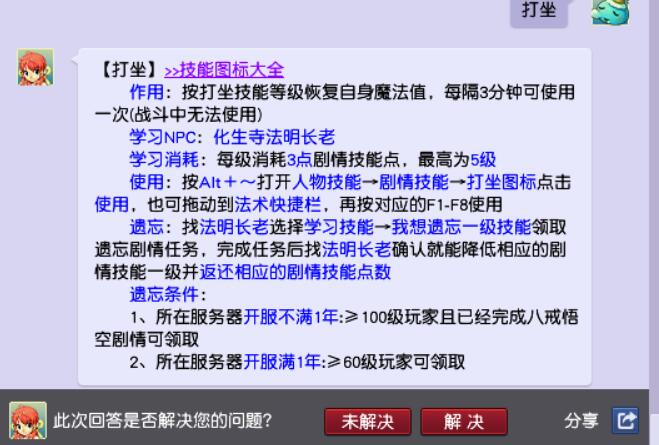 打坐

【打坐】>>技能图标大全
作用：按打坐技能等级恢复自身魔法值，每隔3分钟可使用一次(战斗中无法使用)
学习NPC：化生寺法明长老
学习消耗：每级消耗3点剧情技能点，最高为5级
使用：按Alt＋～打开人物技能→剧情技能→打坐图标点击使用，也可拖动到法术快捷栏，再按对应的F1-F8使用
遗忘：找法明长老选择学习技能→我想遗忘一级技能领取遗忘剧情任务，完成任务后找法明长老确认就能降低相应的剧情技能一级并返还相应的剧情技能点数
遗忘条件：
1、所在服务器开服不满1年:≥100级玩家且已经完成八戒悟空剧情可领取
2、所在服务器开服满1年:≥60级玩家可领取

此次回答是否解决您的问题?
未解决
解 决
分享